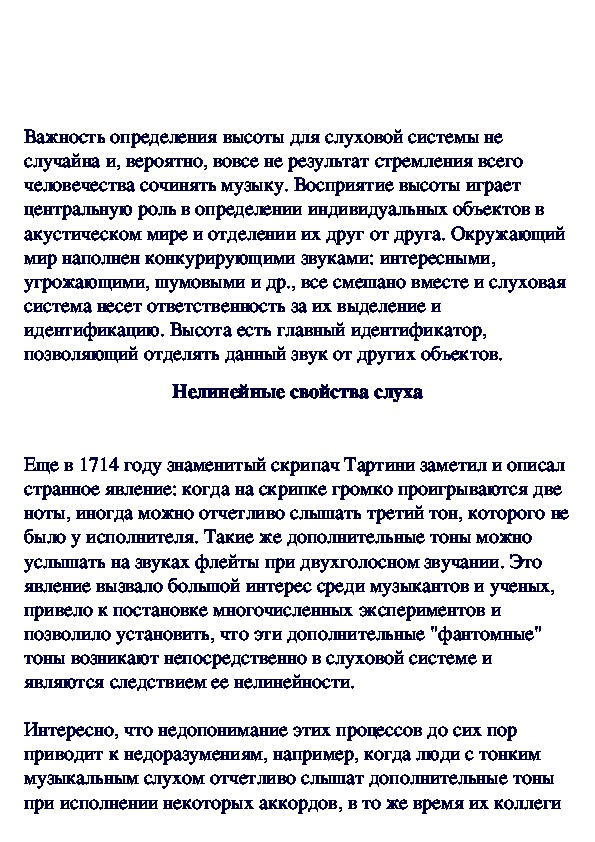 Важность определения высоты для слуховой системы не случайна и, вероятно, вовсе не результат стремления всего человечества сочинять музыку. Восприятие высоты играет центральную роль в определении индивидуальных объектов в акустическом мире и отделении их друг от друга. Окружающий мир наполнен конкурирующими звуками: интересными, угрожающими, шумовыми и др., все смешано вместе и слуховая система несет ответственность за их выделение и идентификацию. Высота есть главный идентификатор, позволяющий отделять данный звук от других объектов.

Нелинейные свойства слуха

Еще в 1714 году знаменитый скрипач Тартини заметил и описал странное явление: когда на скрипке громко проигрываются две ноты, иногда можно отчетливо слышать третий тон, которого не было у исполнителя. Такие же дополнительные тоны можно услышать на звуках флейты при двухголосном звучании. Это явление вызвало большой интерес среди музыкантов и ученых, привело к постановке многочисленных экспериментов и позволило установить, что эти дополнительные "фантомные" тоны возникают непосредственно в слуховой системе и являются следствием ее нелинейности.

Интересно, что недопонимание этих процессов до сих пор приводит к недоразумениям, например, когда люди с тонким музыкальным слухом отчетливо слышат дополнительные тоны при исполнении некоторых аккордов, в то же время их коллеги